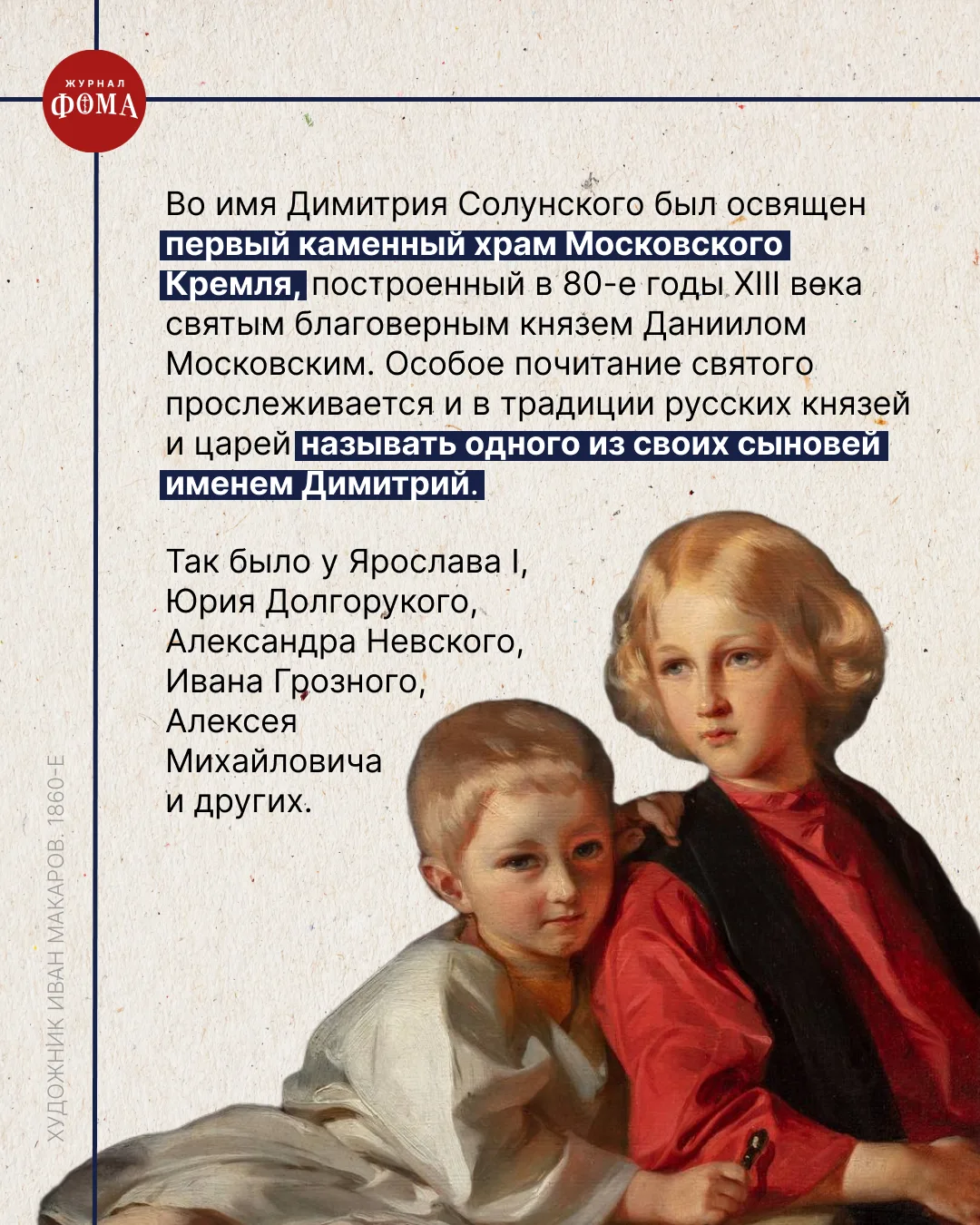 ЖУРНАЛ
ФОМА

Во имя Димитрия Солунского был освящен первый каменный храм Московского Кремля, построенный в 80-е годы XIII века святым благоверным князем Даниилом Московским. Особое почитание святого прослеживается и в традиции русских князей и царей называть одного из своих сыновей именем Димитрий.

Так было у Ярослава I,
Юрия Долгорукого,
Александра Невского,
Ивана Грозного,
Алексея
Михайловича
и других.

ХУДОЖНИК ИВАН МАКАРОВ. 1860-Е